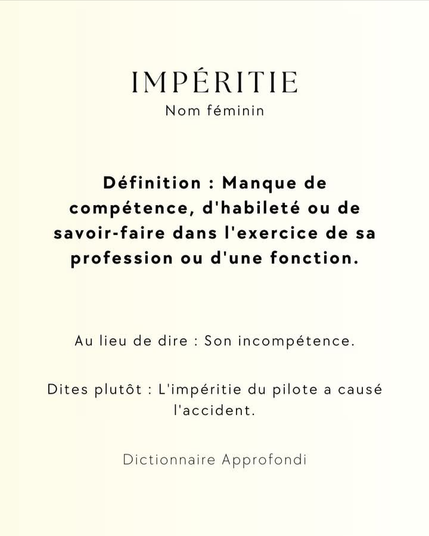 IMPÉRITIE
Nom féminin

Définition : Manque de compétence, d'habileté ou de savoir-faire dans l'exercice de sa profession ou d'une fonction.

Au lieu de dire : Son incompétence.

Dites plutôt : L'impéritie du pilote a causé l'accident.

Dictionnaire Approfondi